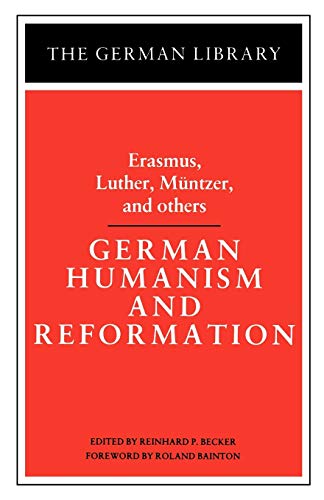 THE GERMAN LIBRARY

Erasmus, Luther, Müntzer, and others

GERMAN HUMANISM AND REFORMATION

EDITED BY REINHARD P. BECKER
FOREWORD BY ROLAND BAINTON